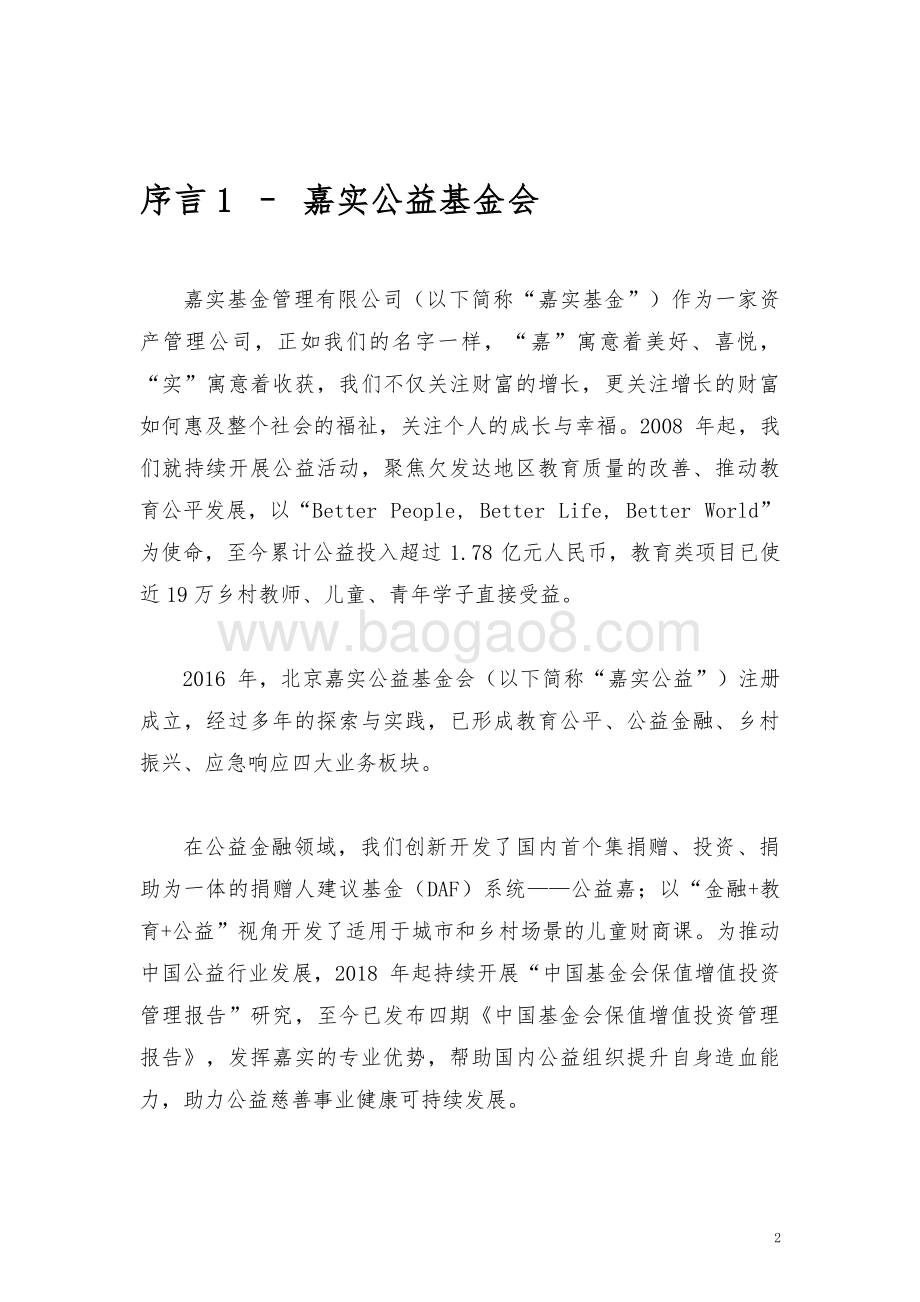 序言 1 – 嘉实公益基金会

嘉实基金管理有限公司（以下简称“嘉实基金”）作为一家资产管理公司，正如我们的名字一样，“嘉”寓意着美好、喜悦，“实”寓意着收获，我们不仅关注财富的增长，更关注增长的财富如何惠及整个社会的福祉，关注个人的成长与幸福。2008 年起，我们就持续开展公益活动，聚焦欠发达地区教育质量的改善、推动教育公平发展，以“Better People, Better Life, Better World”为使命，至今累计公益投入超过 1.78 亿元人民币，教育类项目已使近 19 万乡村教师、儿童、青年学子直接受益。

www.baogao8.com

2016 年，北京嘉实公益基金会（以下简称“嘉实公益”）注册成立，经过多年的探索与实践，已形成教育公平、公益金融、乡村振兴、应急响应四大业务板块。

在公益金融领域，我们创新开发了国内首个集捐赠、投资、捐助为一体的捐赠人建议基金（DAF）系统——公益嘉；以“金融+教育+公益”视角开发了适用于城市和乡村场景的儿童财商课。为推动中国公益行业发展，2018 年起持续开展“中国基金会保值增值投资管理报告”研究，至今已发布四期《中国基金会保值增值投资管理报告》，发挥嘉实的专业优势，帮助国内公益组织提升自身造血能力，助力公益慈善事业健康可持续发展。

2